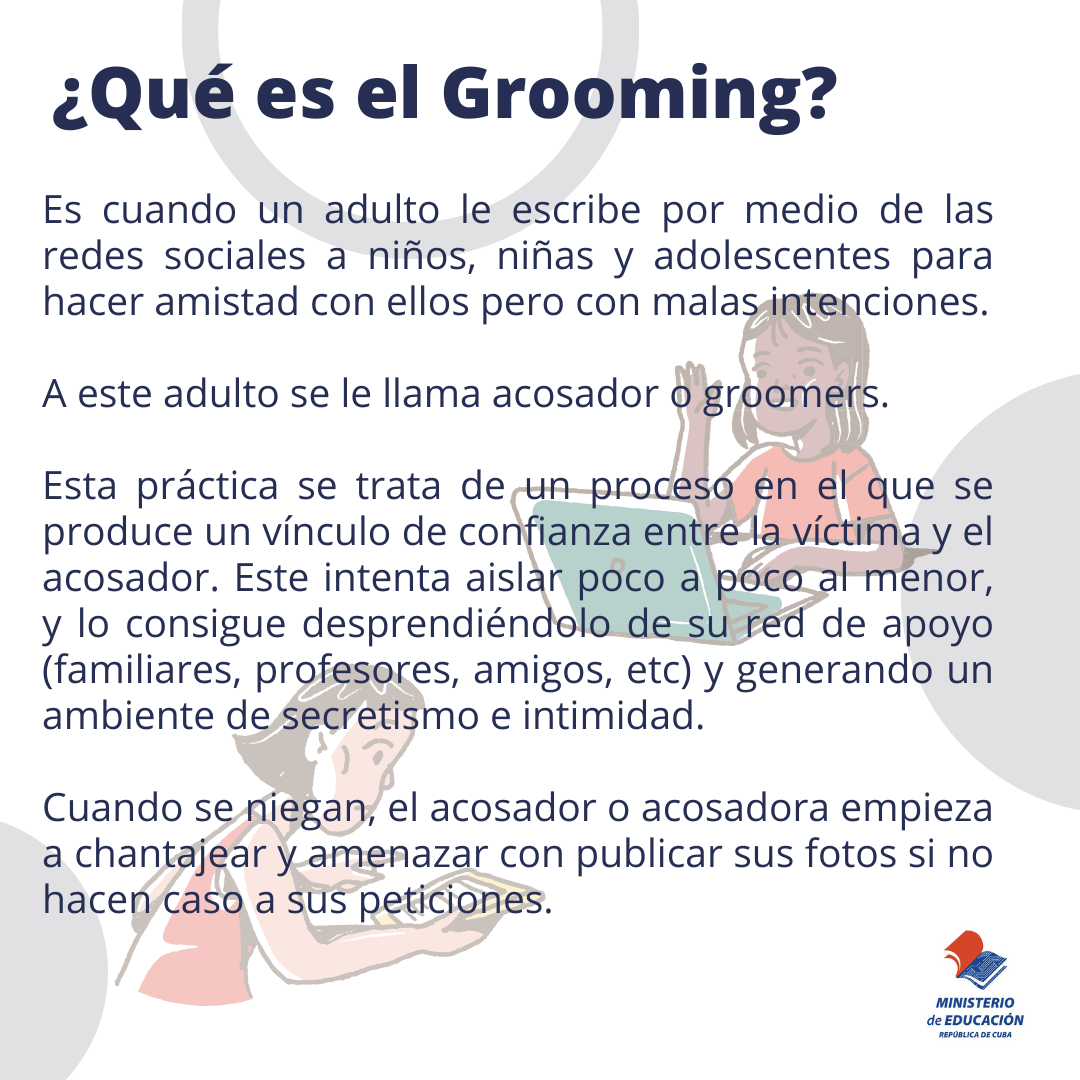 ¿Qué es el Grooming?

Es cuando un adulto le escribe por medio de las redes sociales a niños, niñas y adolescentes para hacer amistad con ellos pero con malas intenciones.

A este adulto se le llama acosador o groomers.

Esta práctica se trata de un proceso en el que se produce un vínculo de confianza entre la víctima y el acosador. Este intenta aislar poco a poco al menor, y lo consigue desprendiéndolo de su red de apoyo (familiares, profesores, amigos, etc) y generando un ambiente de secretismo e intimidad.

Cuando se niegan, el acosador o acosadora empieza a chantajear y amenazar con publicar sus fotos si no hacen caso a sus peticiones.

MINISTERIO
de EDUCACIÓN
REPÚBLICA DE CUBA